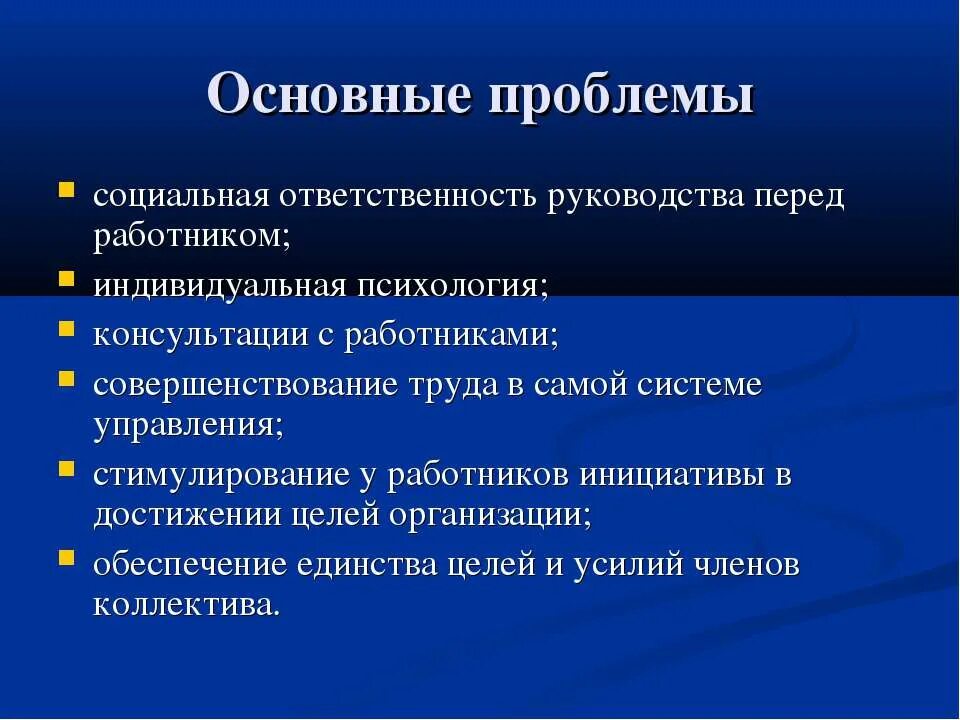 Основные проблемы

- социальная ответственность руководства перед работником;
- индивидуальная психология;
- консультации с работниками;
- совершенствование труда в самой системе управления;
- стимулирование у работников инициативы в достижении целей организации;
- обеспечение единства целей и усилий членов коллектива.